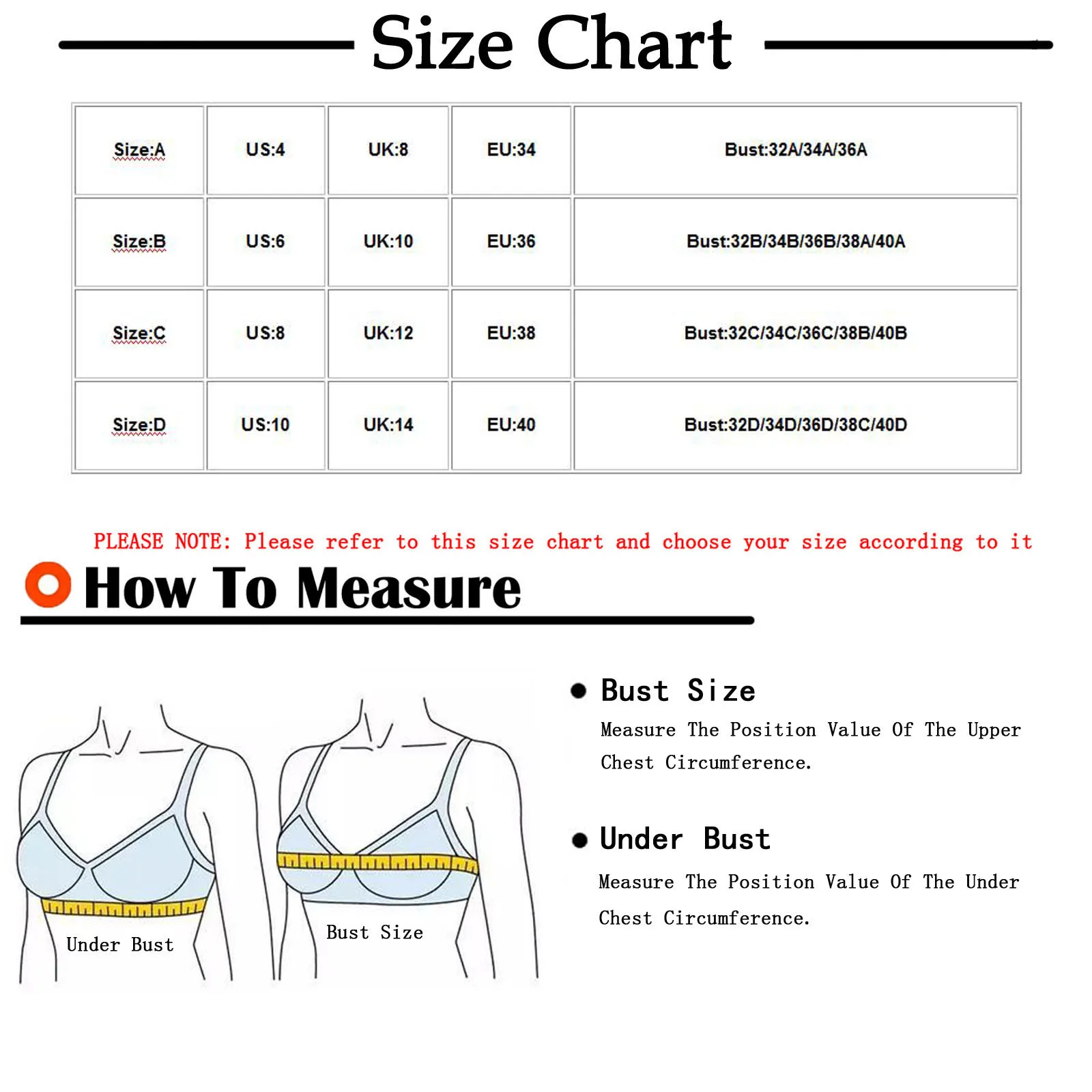 Size Chart

| Size:A | US:4 | UK:8 | EU:34 | Bust:32A/34A/36A |
|---|---|---|---|---|
| Size:B | US:6 | UK:10 | EU:36 | Bust:32B/34B/36B/38A/40A |
| Size:C | US:8 | UK:12 | EU:38 | Bust:32C/34C/36C/38B/40B |
| Size:D | US:10 | UK:14 | EU:40 | Bust:32D/34D/36D/38C/40D |

PLEASE NOTE: Please refer to this size chart and choose your size according to it

How To Measure

Under Bust

Bust Size

Bust Size
Measure The Position Value Of The Upper Chest Circumference.

Under Bust
Measure The Position Value Of The Under Chest Circumference.